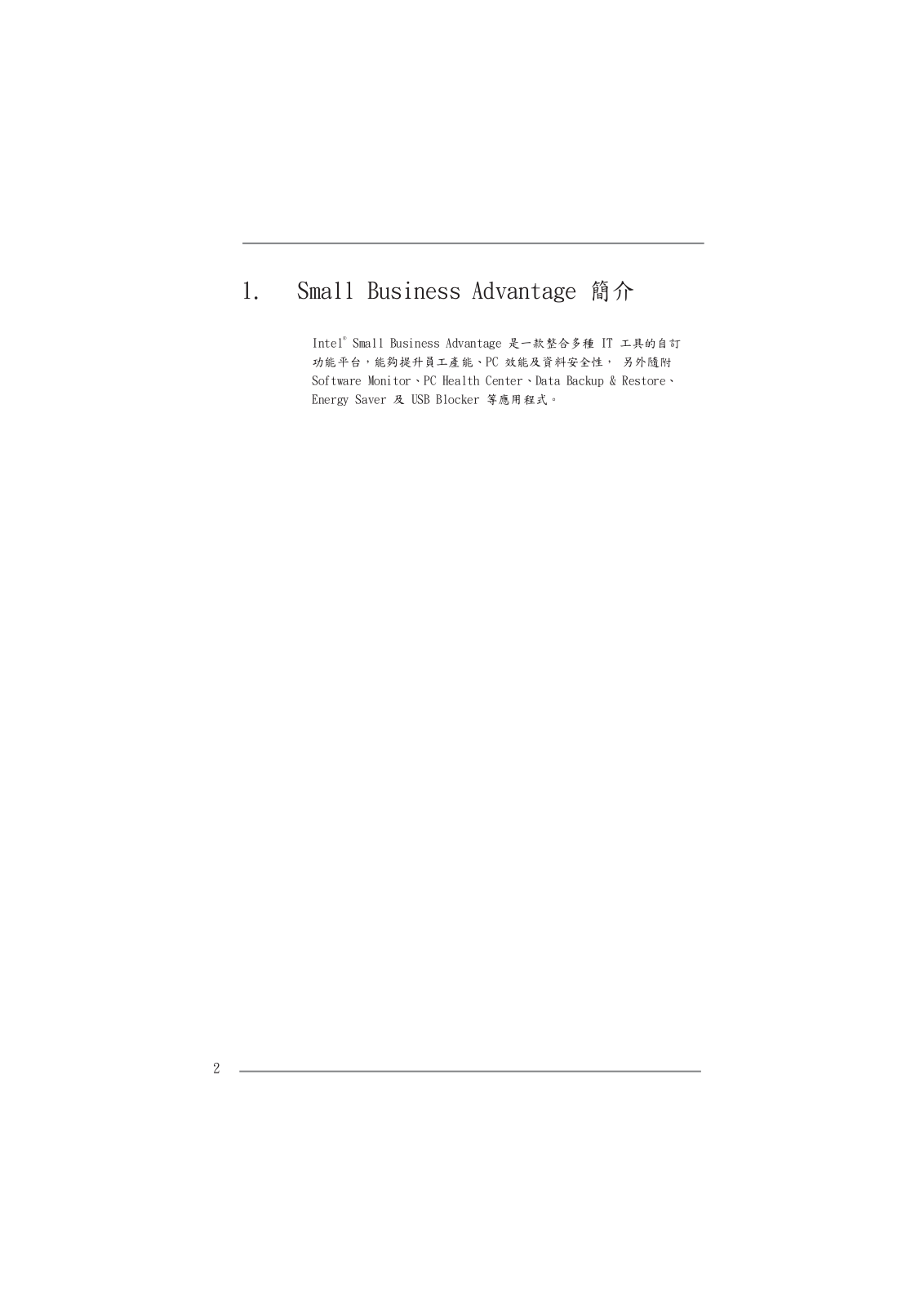 1. Small Business Advantage 簡介

Intel® Small Business Advantage 是一款整合多種 IT 工具的自訂功能平台，能夠提升員工產能、PC 效能及資料安全性， 另外隨附 Software Monitor、PC Health Center、Data Backup & Restore、Energy Saver 及 USB Blocker 等應用程式。

2